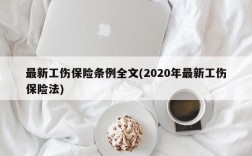 最新工伤保险条例全文(2020年最新工伤保险法)